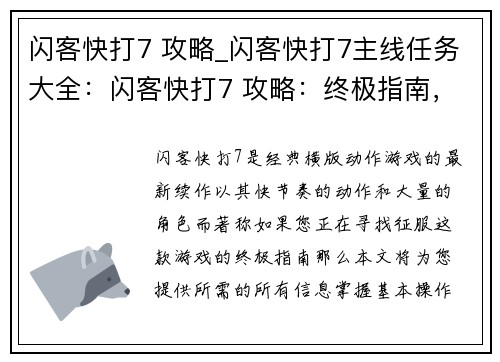 闪客快打7 攻略_闪客快打7主线任务大全：闪客快打7 攻略：终极指南，

闪客快打7是经典横版动作游戏的最新续作以其快节奏的动作和大量的角色而著称如果您正在寻找征服这款游戏的终极指南那么本文将为您提供所需的所有信息掌握基本操作